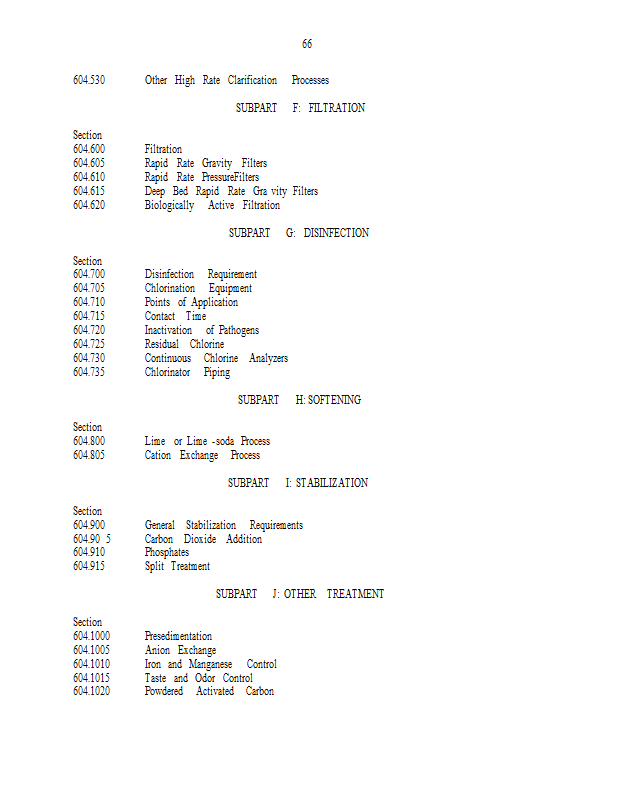 66

604.530 Other High Rate Clarification Processes

SUBPART F: FILTRATION

Section
604.600 Filtration
604.605 Rapid Rate Gravity Filters
604.610 Rapid Rate PressureFilters
604.615 Deep Bed Rapid Rate Gra vity Filters
604.620 Biologically Active Filtration

SUBPART G: DISINFECTION

Section
604.700 Disinfection Requirement
604.705 Chlorination Equipment
604.710 Points of Application
604.715 Contact Time
604.720 Inactivation of Pathogens
604.725 Residual Chlorine
604.730 Continuous Chlorine Analyzers
604.735 Chlorinator Piping

SUBPART H: SOFTENING

Section
604.800 Lime or Lime -soda Process
604.805 Cation Exchange Process

SUBPART I: STABILIZATION

Section
604.900 General Stabilization Requirements
604.90 5 Carbon Dioxide Addition
604.910 Phosphates
604.915 Split Treatment

SUBPART J: OTHER TREATMENT

Section
604.1000 Presedimentation
604.1005 Anion Exchange
604.1010 Iron and Manganese Control
604.1015 Taste and Odor Control
604.1020 Powdered Activated Carbon